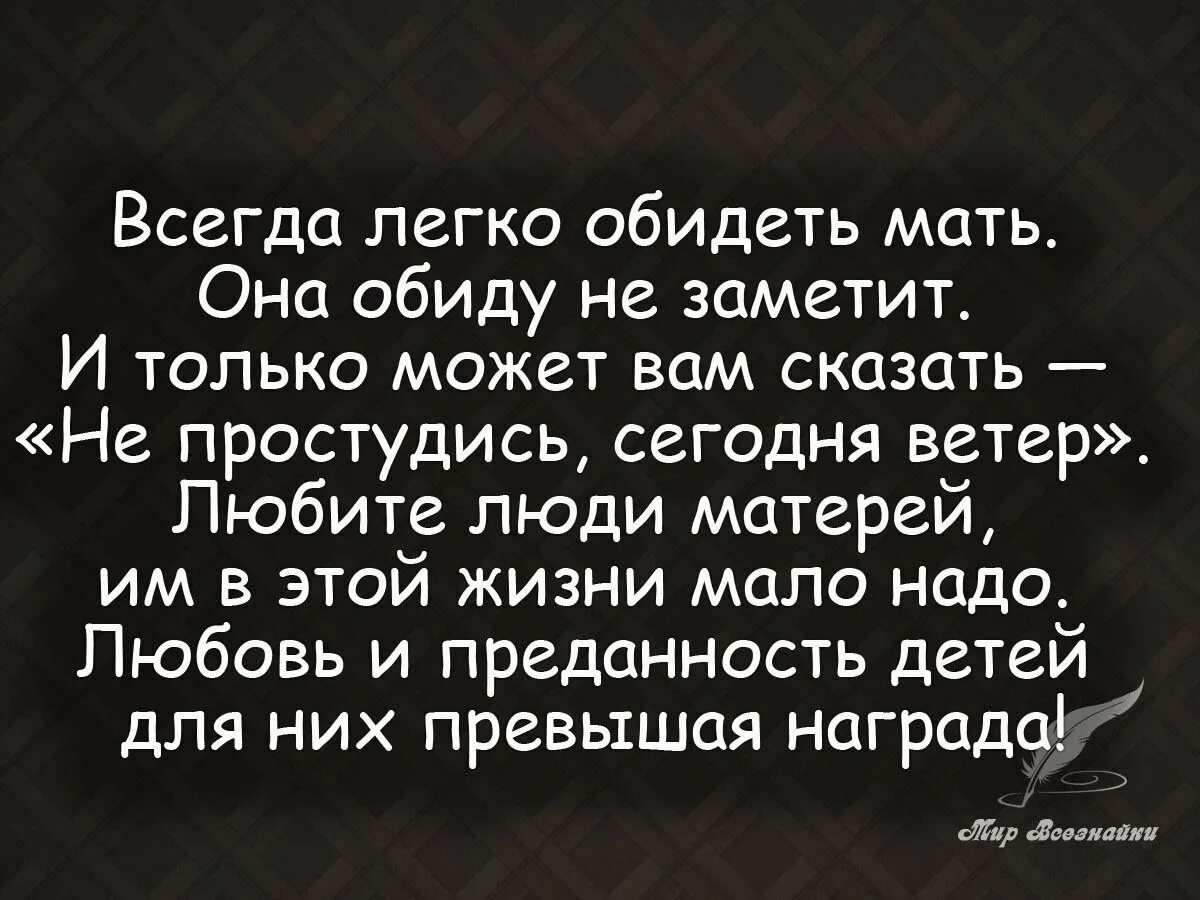 Всегда легко обидеть мать.
Она обиду не заметит.
И только может вам сказать —
«Не простудись, сегодня ветер».
Любите люди матерей,
им в этой жизни мало надо.
Любовь и преданность детей
для них превышая награда!

Мир Всезнайки